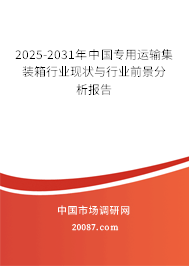 2025-2031年中国专用运输集装箱行业现状与行业前景分析报告

中国市场调研网

20087.com